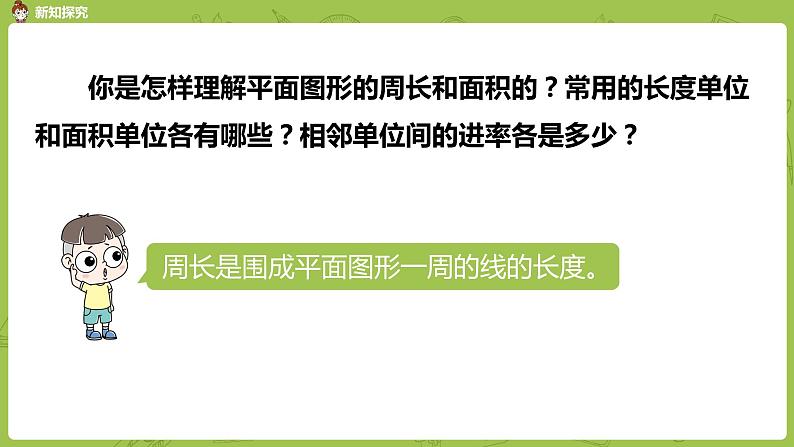 新知探究

你是怎样理解平面图形的周长和面积的？常用的长度单位和面积单位各有哪些？相邻单位间的进率各是多少？

周长是围成平面图形一周的线的长度。